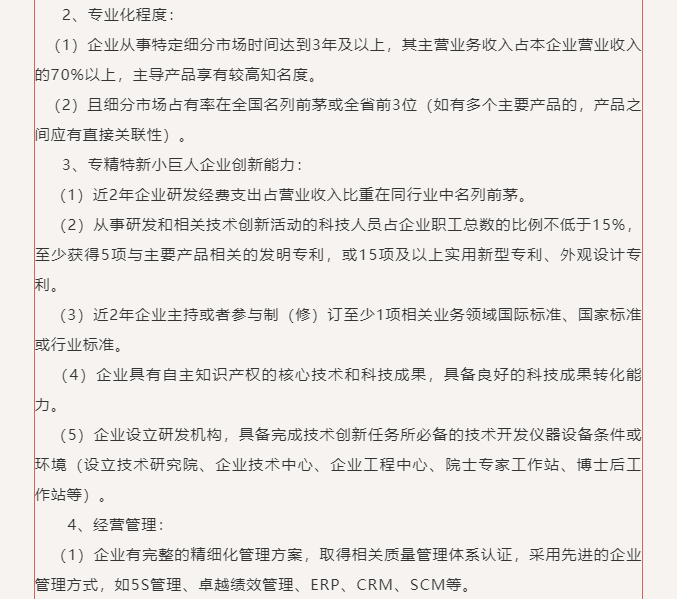 2、专业化程度：

（1）企业从事特定细分市场时间达到3年及以上，其主营业务收入占本企业营业收入的70%以上，主导产品享有较高知名度。

（2）且细分市场占有率在全国名列前茅或全省前3位（如有多个主要产品的，产品之间应有直接关联性）。

3、专精特新小巨人企业创新能力：

（1）近2年企业研发经费支出占营业收入比重在同行业中名列前茅。

（2）从事研发和相关技术创新活动的科技人员占企业职工总数的比例不低于15%，至少获得5项与主要产品相关的发明专利，或15项及以上实用新型专利、外观设计专利。

（3）近2年企业主持或者参与制（修）订至少1项相关业务领域国际标准、国家标准或行业标准。

（4）企业具有自主知识产权的核心技术和科技成果，具备良好的科技成果转化能力。

（5）企业设立研发机构，具备完成技术创新任务所必备的技术开发仪器设备条件或环境（设立技术研究院、企业技术中心、企业工程中心、院士专家工作站、博士后工作站等）。

4、经营管理：

（1）企业有完整的精细化管理方案，取得相关质量管理体系认证，采用先进的企业管理方式，如5S管理、卓越绩效管理、ERP、CRM、SCM等。